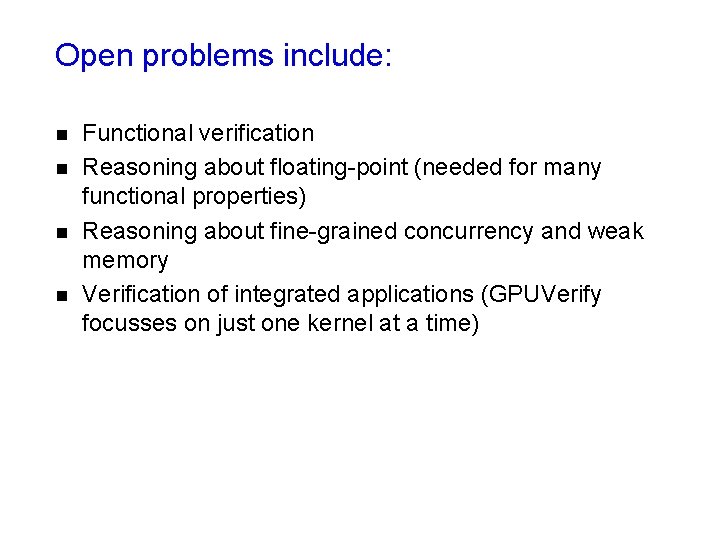 Open problems include:

- Functional verification
- Reasoning about floating-point (needed for many functional properties)
- Reasoning about fine-grained concurrency and weak memory
- Verification of integrated applications (GPUVerify focusses on just one kernel at a time)